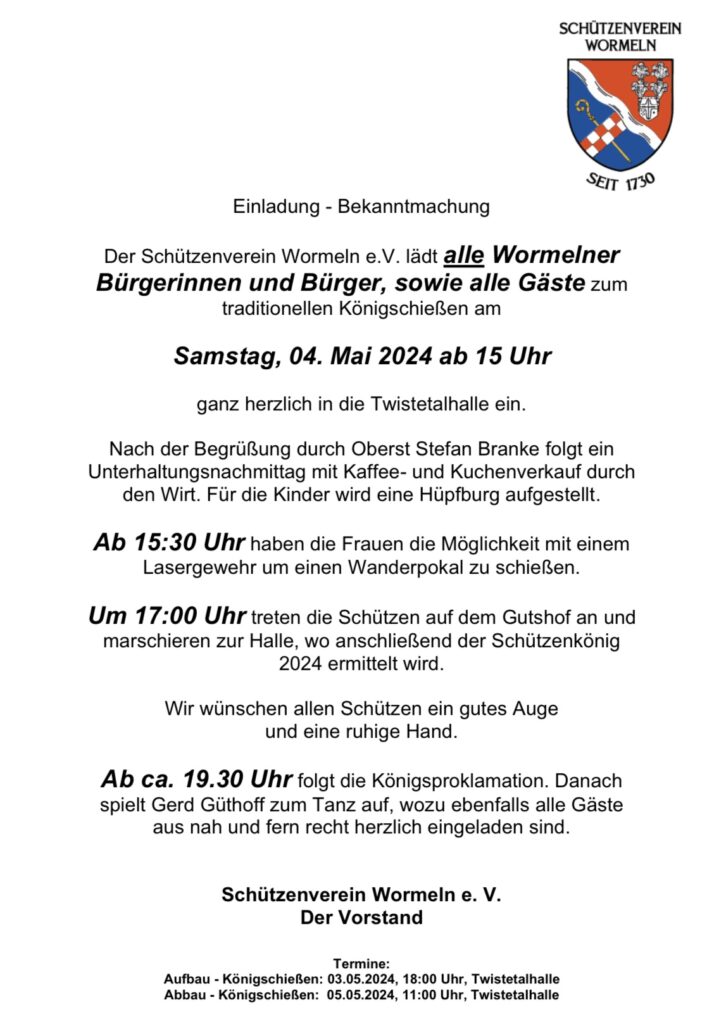 SCHÜTZENVEREIN WORMELN

SEIT 1730

Einladung - Bekanntmachung

Der Schützenverein Wormeln e.V. lädt alle Wormelner Bürgerinnen und Bürger, sowie alle Gäste zum traditionellen Königschießen am

Samstag, 04. Mai 2024 ab 15 Uhr

ganz herzlich in die Twistetalhalle ein.

Nach der Begrüßung durch Oberst Stefan Branke folgt ein Unterhaltungsnachmittag mit Kaffee- und Kuchenverkauf durch den Wirt. Für die Kinder wird eine Hüpfburg aufgestellt.

Ab 15:30 Uhr haben die Frauen die Möglichkeit mit einem Lasergewehr um einen Wanderpokal zu schießen.

Um 17:00 Uhr treten die Schützen auf dem Gutshof an und marschieren zur Halle, wo anschließend der Schützenkönig 2024 ermittelt wird.

Wir wünschen allen Schützen ein gutes Auge und eine ruhige Hand.

Ab ca. 19.30 Uhr folgt die Königsproklamation. Danach spielt Gerd Güthoff zum Tanz auf, wozu ebenfalls alle Gäste aus nah und fern recht herzlich eingeladen sind.

Schützenverein Wormeln e. V.
Der Vorstand

Termine:
Aufbau - Königschießen: 03.05.2024, 18:00 Uhr, Twistetalhalle
Abbau - Königschießen: 05.05.2024, 11:00 Uhr, Twistetalhalle